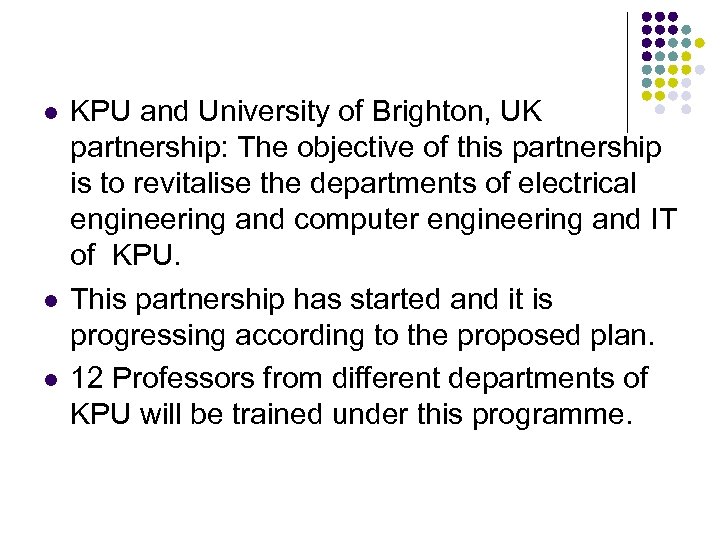 • KPU and University of Brighton, UK partnership: The objective of this partnership is to revitalise the departments of electrical engineering and computer engineering and IT of KPU.

• This partnership has started and it is progressing according to the proposed plan.

• 12 Professors from different departments of KPU will be trained under this programme.